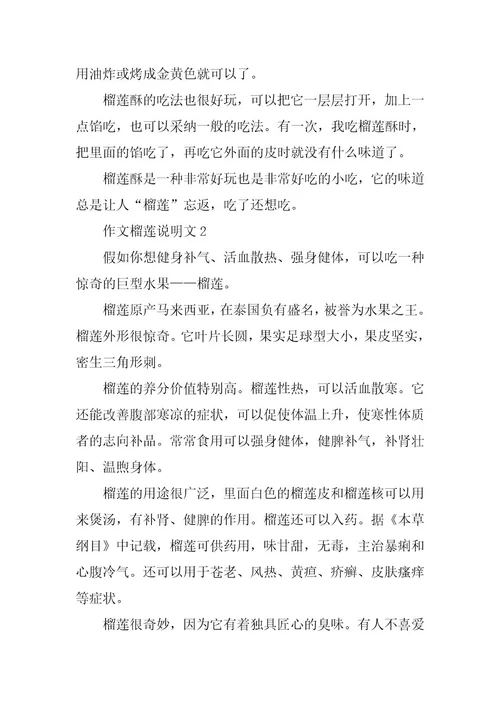 用油炸或烤成金黄色就可以了。

榴莲酥的吃法也很好玩，可以把它一层层打开，加上一点馅吃，也可以采纳一般的吃法。有一次，我吃榴莲酥时，把里面的馅吃了，再吃它外面的皮时就没有什么味道了。

榴莲酥是一种非常好玩也是非常好吃的小吃，它的味道总是让人“榴莲”忘返，吃了还想吃。

作文榴莲说明文 2

假如你想健身补气、活血散热、强身健体，可以吃一种惊奇的巨型水果——榴莲。

榴莲原产马来西亚，在泰国负有盛名，被誉为水果之王。榴莲外形很惊奇。它叶片长圆，果实足球型大小，果皮坚实，密生三角形刺。

榴莲的养分价值特别高。榴莲性热，可以活血散寒。它还能改善腹部寒凉的症状，可以促使体温上升，使寒性体质者的志向补品。常常食用可以强身健体，健脾补气，补肾壮阳、温煦身体。

榴莲的用途很广泛，里面白色的榴莲皮和榴莲核可以用来煲汤，有补肾、健脾的作用。榴莲还可以入药。据《本草纲目》中记载，榴莲可供药用，味甘甜，无毒，主治暴痢和心腹冷气。还可以用于苍老、风热、黄疸、疥癣、皮肤瘙痒等症状。

榴莲很奇妙，因为它有着独具匠心的臭味。有人不喜爱